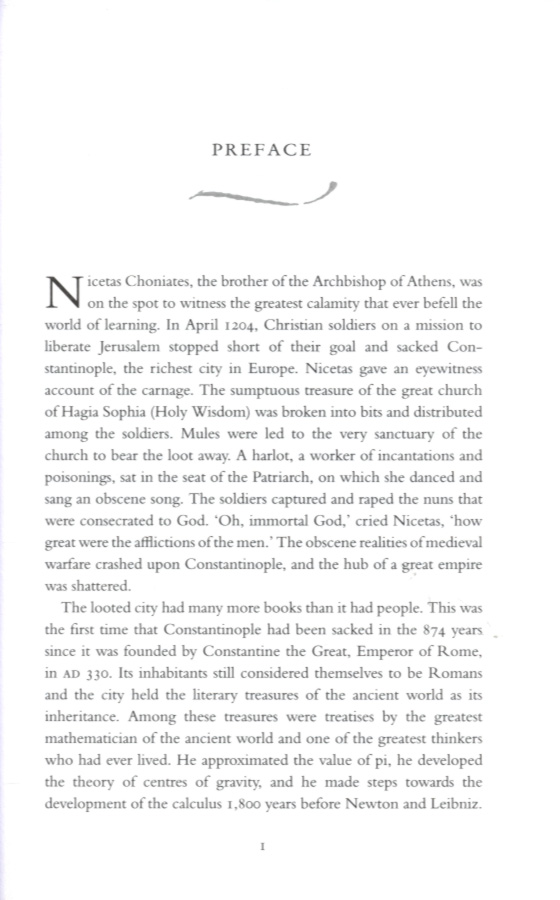 PREFACE

Nicetas Choniates, the brother of the Archbishop of Athens, was on the spot to witness the greatest calamity that ever befell the world of learning. In April 1204, Christian soldiers on a mission to liberate Jerusalem stopped short of their goal and sacked Constantinople, the richest city in Europe. Nicetas gave an eyewitness account of the carnage. The sumptuous treasure of the great church of Hagia Sophia (Holy Wisdom) was broken into bits and distributed among the soldiers. Mules were led to the very sanctuary of the church to bear the loot away. A harlot, a worker of incantations and poisonings, sat in the seat of the Patriarch, on which she danced and sang an obscene song. The soldiers captured and raped the nuns that were consecrated to God. 'Oh, immortal God,' cried Nicetas, 'how great were the afflictions of the men.' The obscene realities of medieval warfare crashed upon Constantinople, and the hub of a great empire was shattered.

The looted city had many more books than it had people. This was the first time that Constantinople had been sacked in the 874 years since it was founded by Constantine the Great, Emperor of Rome, in AD 330. Its inhabitants still considered themselves to be Romans and the city held the literary treasures of the ancient world as its inheritance. Among these treasures were treatises by the greatest mathematician of the ancient world and one of the greatest thinkers who had ever lived. He approximated the value of pi, he developed the theory of centres of gravity, and he made steps towards the development of the calculus 1,800 years before Newton and Leibniz.

1